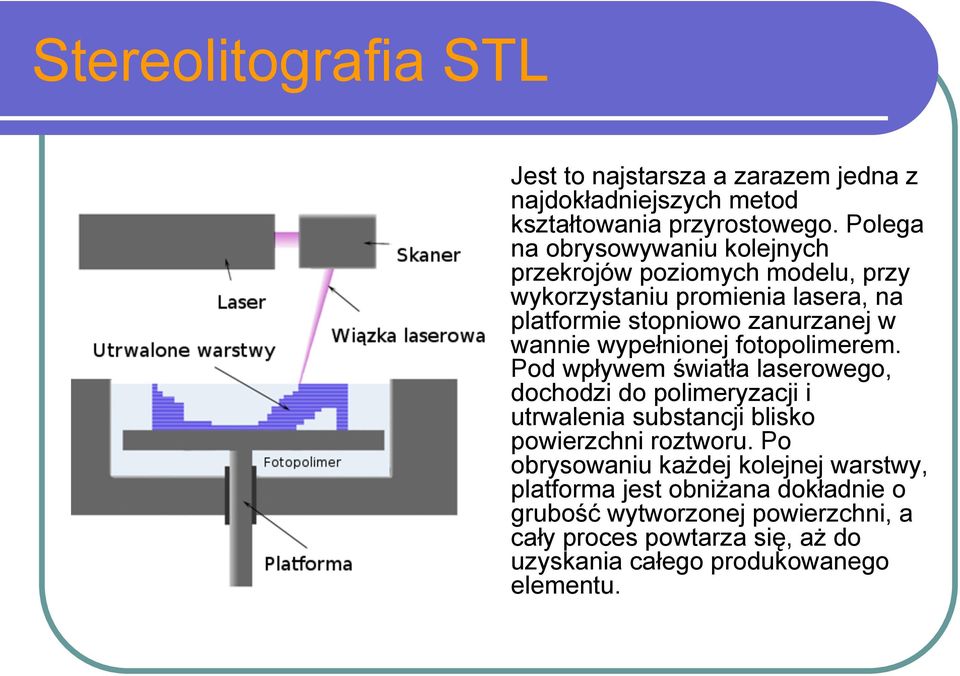 Stereolitografia STL

Skaner

Laser

Wiązka laserowa

Utrwalone warstwy

Fotopolimer

Platforma

Jest to najstarsza a zarazem jedna z najdokładniejszych metod kształtowania przyrostowego. Polega na obrysowywaniu kolejnych przekrojów poziomych modelu, przy wykorzystaniu promienia lasera, na platformie stopniowo zanurzanej w wannie wypełnionej fotopolimerem. Pod wpływem światła laserowego, dochodzi do polimeryzacji i utrwalenia substancji blisko powierzchni roztworu. Po obrysowaniu każdej kolejnej warstwy, platforma jest obniżana dokładnie o grubość wytworzonej powierzchni, a cały proces powtarza się, aż do uzyskania całego produkowanego elementu.